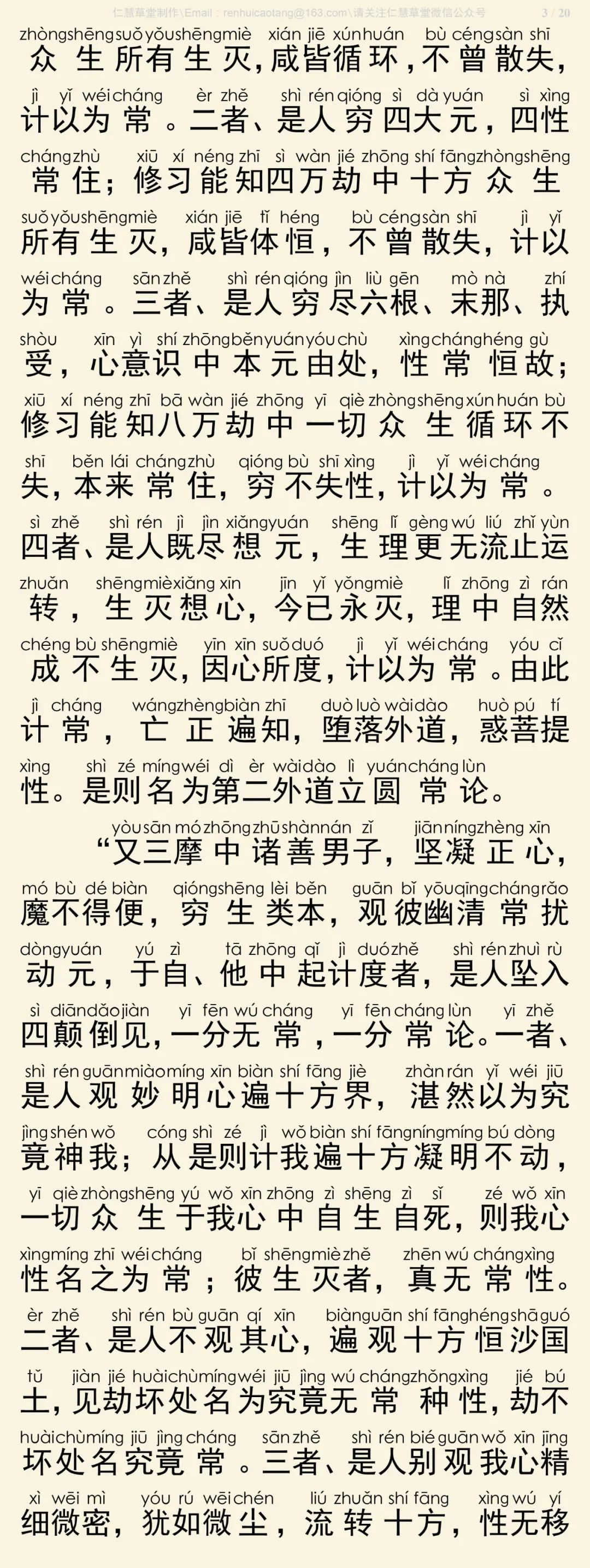 仁慧草堂制作\Email：renhuicaotang@163.com\请关注仁慧草堂微信公众号 3 / 20

zhòngshēng suǒ yǒu shēng miè xián jiē xún huán bù céng sàn shī
众生所有生灭，咸皆循环，不曾散失，
jì yǐ wéi cháng èr zhě shì rén qióng sì dà yuán sì xìng
计以为常。二者、是人穷四大元，四性
cháng zhù xiū xí néng zhī sì wàn jié zhōng shí fāng zhòngshēng
常住；修习能知四万劫中十方众生
suǒ yǒu shēng miè xián jiē tǐ héng bù céng sàn shī jì yǐ
所有生灭，咸皆体恒，不曾散失，计以
wéi cháng sān zhě shì rén qióng jìn liù gēn mò nà zhí
为常。三者、是人穷尽六根、末那、执
shòu xīn yì shí zhōng běn yuán yóu chù xìng cháng héng gù
受，心意识中本元由处，性常恒故；
xiū xí néng zhī bā wàn jié zhōng yī qiè zhòngshēng xún huán bù
修习能知八万劫中一切众生循环不
shī běn lái cháng zhù qióng bù shī xìng jì yǐ wéi cháng
失，本来常住，穷不失性，计以为常。
sì zhě shì rén jì jìn xiǎng yuán shēng lǐ gèng wú liú zhǐ yùn
四者、是人既尽想元，生理更无流止运
zhuǎn shēng miè xiǎng xīn jīn yǐ yǒng miè lǐ zhōng zì rán
转，生灭想心，今已永灭，理中自然
chéng bù shēng miè yīn xīn suǒ duó jì yǐ wéi cháng yóu cǐ
成不生灭，因心所度，计以为常。由此
jì cháng wáng zhèng biàn zhī duò luò wài dào huò pú tí
计常，亡正遍知，堕落外道，惑菩提
xìng shì zé míng wéi dì èr wài dào lì yuán cháng lùn
性。是则名为第二外道立圆常论。

yòu sān mó zhōng zhū shàn nán zǐ jiān níng zhèng xīn
“又三摩中诸善男子，坚凝正心，
mó bù dé biàn qióng shēng lèi běn guān bǐ yōu qīng cháng rǎo
魔不得便，穷生类本，观彼幽清常扰
dòng yuán yú zì tā zhōng qǐ jì duó zhě shì rén zhuì rù
动元，于自、他中起计度者，是人坠入
sì diān dǎo jiàn yī fēn wú cháng yī fēn cháng lùn yī zhě
四颠倒见，一分无常，一分常论。一者、
shì rén guān miào míng xīn biàn shí fāng jiè zhàn rán yǐ wéi jiū
是人观妙明心遍十方界，湛然以为究
jìng shén wǒ cóng shì zé jì wǒ biàn shí fāng níng míng bú dòng
竟神我；从是则计我遍十方凝明不动，
yī qiè zhòngshēng yú wǒ xīn zhōng zì shēng zì sǐ zé wǒ xīn
一切众生于我心中自生自死，则我心
xìng míng zhī wéi cháng bǐ shēng miè zhě zhēn wú cháng xìng
性名之为常；彼生灭者，真无常性。
èr zhě shì rén bù guān qí xīn biàn guān shí fāng héng shā guó
二者、是人不观其心，遍观十方恒沙国
tǔ jiàn jié huài chù míng wéi jiū jìng wú cháng zhǒng xìng jié bú
土，见劫坏处名为究竟无常种性，劫不
huài chù míng jiū jìng cháng sān zhě shì rén bié guān wǒ xīn jīng
坏处名究竟常。三者、是人别观我心精
xì wēi mì yóu rú wēi chén liú zhuǎn shí fāng xìng wú yí
细微密，犹如微尘，流转十方，性无移